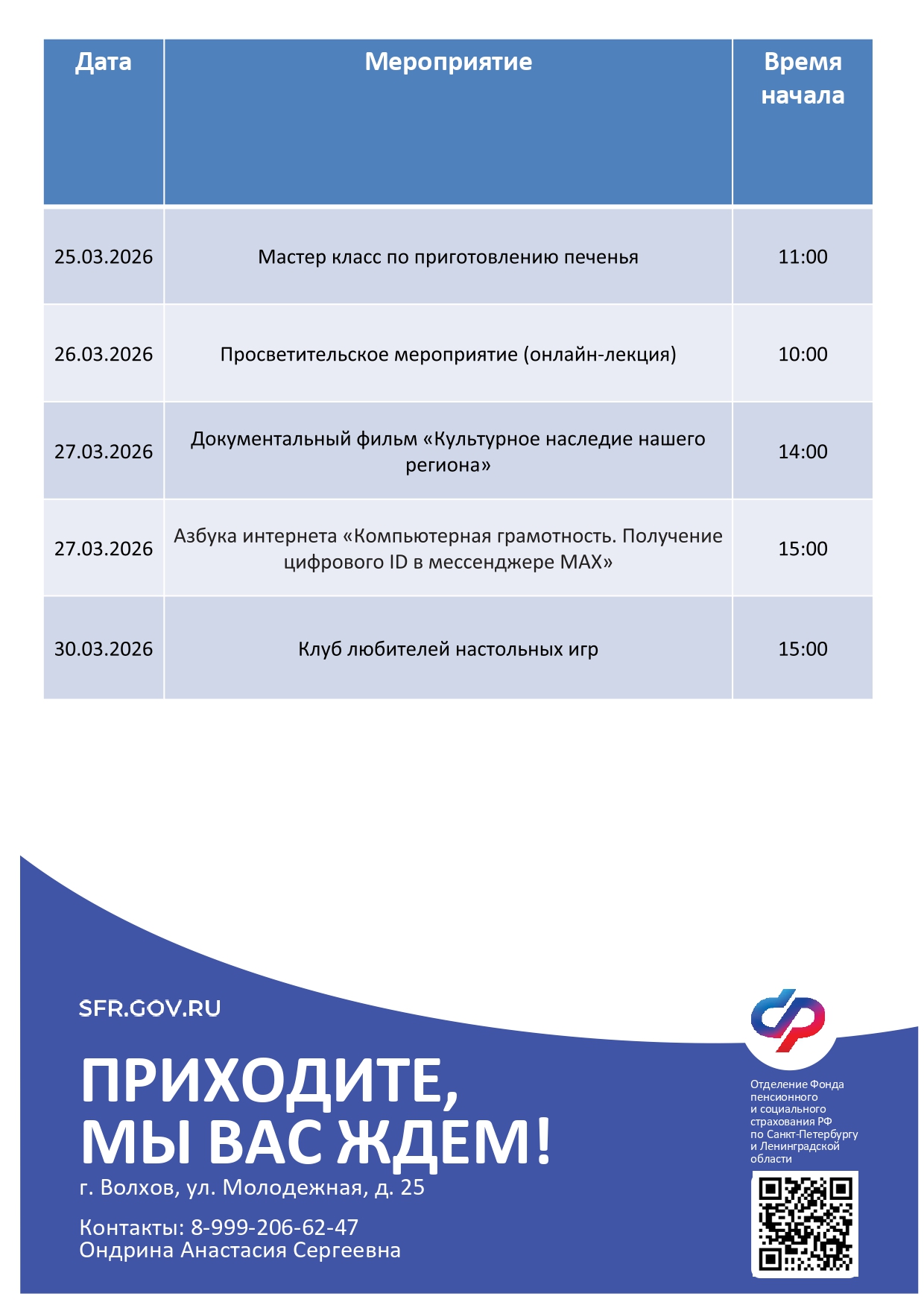 | Дата | Мероприятие | Время начала |
|---|---|---|
| 25.03.2026 | Мастер класс по приготовлению печенья | 11:00 |
| 26.03.2026 | Просветительское мероприятие (онлайн-лекция) | 10:00 |
| 27.03.2026 | Документальный фильм «Культурное наследие нашего региона» | 14:00 |
| 27.03.2026 | Азбука интернета «Компьютерная грамотность. Получение цифрового ID в мессенджере MAX» | 15:00 |
| 30.03.2026 | Клуб любителей настольных игр | 15:00 |

SFR.GOV.RU

ПРИХОДИТЕ,
МЫ ВАС ЖДЕМ!

г. Волхов, ул. Молодежная, д. 25

Контакты: 8-999-206-62-47
Ондрина Анастасия Сергеевна

Отделение Фонда пенсионного и социального страхования РФ по Санкт-Петербургу и Ленинградской области